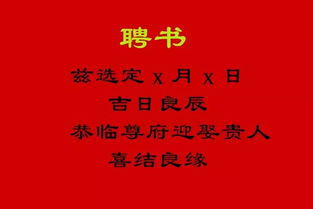 聘书

兹选定 X 月 X 日

吉日良辰

恭临尊府迎娶贵人

喜结良缘